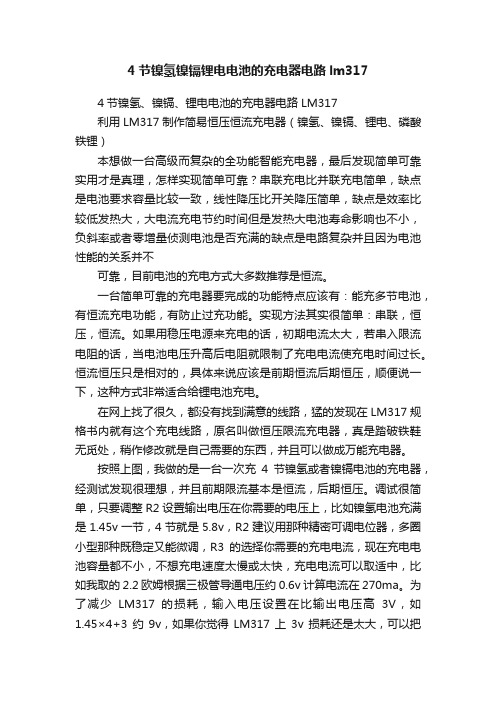 4 节镍氢镍镉锂电电池的充电器电路 lm317

4 节镍氢、镍镉、锂电电池的充电器电路 LM317

利用 LM317 制作简易恒压恒流充电器（镍氢、镍镉、锂电、磷酸铁锂）

本想做一台高级而复杂的全功能智能充电器，最后发现简单可靠实用才是真理，怎样实现简单可靠？串联充电比并联充电简单，缺点是电池要求容量比较一致，线性降压比开关降压简单，缺点是效率比较低发热大，大电流充电节约时间但是发热大电池寿命影响也不小，负斜率或者零增量侦测电池是否充满的缺点是电路复杂并且因为电池性能的关系并不

可靠，目前电池的充电方式大多数推荐是恒流。

一台简单可靠的充电器要完成的功能特点应该有：能充多节电池，有恒流充电功能，有防止过充功能。实现方法其实很简单：串联，恒压，恒流。如果用稳压电源来充电的话，初期电流太大，若串入限流电阻的话，当电池电压升高后电阻就限制了充电电流使充电时间过长。恒流恒压只是相对的，具体来说应该是前期恒流后期恒压，顺便说一下，这种方式非常适合给锂电池充电。

在网上找了很久，都没有找到满意的线路，猛的发现在 LM317 规格书内就有这个充电线路，原名叫做恒压限流充电器，真是踏破铁鞋无觅处，稍作修改就是自己需要的东西，并且可以做成万能充电器。

按照上图，我做的是一台一次充 4 节镍氢或者镍镉电池的充电器，经测试发现很理想，并且前期限流基本是恒流，后期恒压。调试很简单，只要调整 R2 设置输出电压在你需要的电压上，比如镍氢电池充满是 1.45v 一节，4 节就是 5.8v，R2 建议用那种精密可调电位器，多圈小型那种既稳定又能微调，R3 的选择你需要的充电电流，现在充电电池容量都不小，不想充电速度太慢或太快，充电电流可以取适中，比如我取的 2.2 欧姆根据三极管导通电压约 0.6v 计算电流在 270ma。为了减少 LM317 的损耗，输入电压设置在比输出电压高 3V，如 1.45×4+3 约 9v，如果你觉得 LM317 上 3v 损耗还是太大，可以把